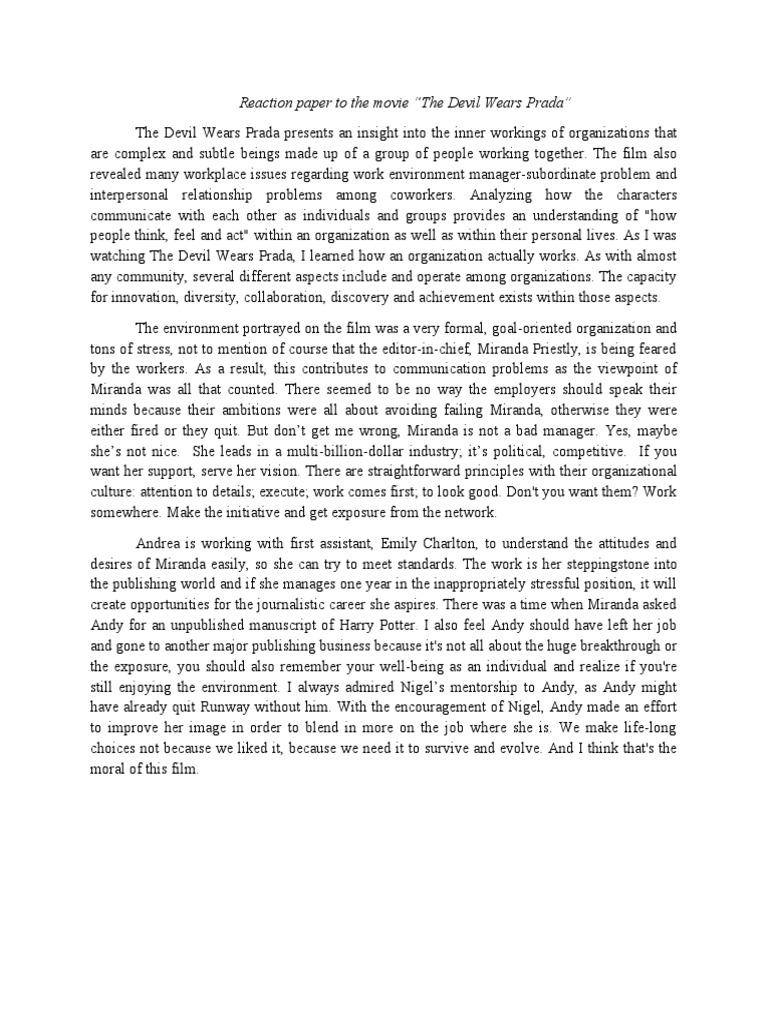 Reaction paper to the movie "The Devil Wears Prada"

The Devil Wears Prada presents an insight into the inner workings of organizations that are complex and subtle beings made up of a group of people working together. The film also revealed many workplace issues regarding work environment manager-subordinate problem and interpersonal relationship problems among coworkers. Analyzing how the characters communicate with each other as individuals and groups provides an understanding of "how people think, feel and act" within an organization as well as within their personal lives. As I was watching The Devil Wears Prada, I learned how an organization actually works. As with almost any community, several different aspects include and operate among organizations. The capacity for innovation, diversity, collaboration, discovery and achievement exists within those aspects.

The environment portrayed on the film was a very formal, goal-oriented organization and tons of stress, not to mention of course that the editor-in-chief, Miranda Priestly, is being feared by the workers. As a result, this contributes to communication problems as the viewpoint of Miranda was all that counted. There seemed to be no way the employers should speak their minds because their ambitions were all about avoiding failing Miranda, otherwise they were either fired or they quit. But don't get me wrong, Miranda is not a bad manager. Yes, maybe she's not nice. She leads in a multi-billion-dollar industry; it's political, competitive. If you want her support, serve her vision. There are straightforward principles with their organizational culture: attention to details; execute; work comes first; to look good. Don't you want them? Work somewhere. Make the initiative and get exposure from the network.

Andrea is working with first assistant, Emily Charlton, to understand the attitudes and desires of Miranda easily, so she can try to meet standards. The work is her steppingstone into the publishing world and if she manages one year in the inappropriately stressful position, it will create opportunities for the journalistic career she aspires. There was a time when Miranda asked Andy for an unpublished manuscript of Harry Potter. I also feel Andy should have left her job and gone to another major publishing business because it's not all about the huge breakthrough or the exposure, you should also remember your well-being as an individual and realize if you're still enjoying the environment. I always admired Nigel's mentorship to Andy, as Andy might have already quit Runway without him. With the encouragement of Nigel, Andy made an effort to improve her image in order to blend in more on the job where she is. We make life-long choices not because we liked it, because we need it to survive and evolve. And I think that's the moral of this film.